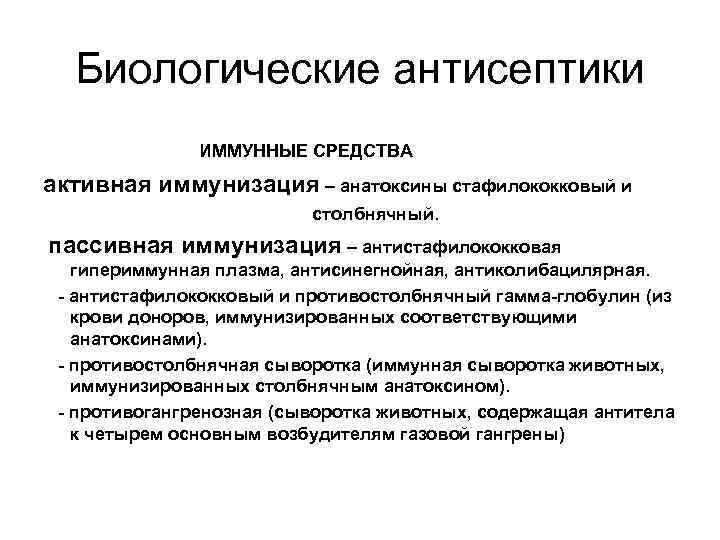 Биологические антисептики

ИММУННЫЕ СРЕДСТВА

активная иммунизация – анатоксины стафилококковый и столбнячный.

пассивная иммунизация – антистафилококковая гипериммунная плазма, антисинегнойная, антиколибацилярная.

- антистафилококковый и противостолбнячный гамма-глобулин (из крови доноров, иммунизированных соответствующими анатоксинами).

- противостолбнячная сыворотка (иммунная сыворотка животных, иммунизированных столбнячным анатоксином).

- противогангренозная (сыворотка животных, содержащая антитела к четырем основным возбудителям газовой гангрены)